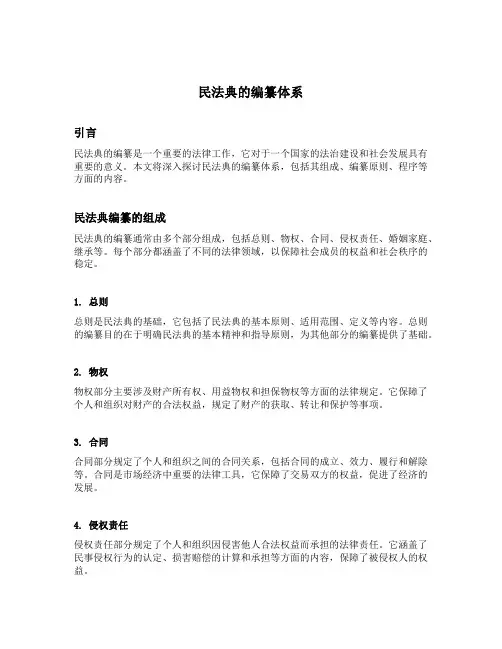 民法典的编纂体系

引言

民法典的编纂是一个重要的法律工作，它对于一个国家的法治建设和社会发展具有重要的意义。本文将深入探讨民法典的编纂体系，包括其组成、编纂原则、程序等方面的内容。

民法典编纂的组成

民法典的编纂通常由多个部分组成，包括总则、物权、合同、侵权责任、婚姻家庭、继承等。每个部分都涵盖了不同的法律领域，以保障社会成员的权益和社会秩序的稳定。

1. 总则

总则是民法典的基础，它包括了民法典的基本原则、适用范围、定义等内容。总则的编纂目的在于明确民法典的基本精神和指导原则，为其他部分的编纂提供了基础。

2. 物权

物权部分主要涉及财产所有权、用益物权和担保物权等方面的法律规定。它保障了个人和组织对财产的合法权益，规定了财产的获取、转让和保护等事项。

3. 合同

合同部分规定了个人和组织之间的合同关系，包括合同的成立、效力、履行和解除等。合同是市场经济中重要的法律工具，它保障了交易双方的权益，促进了经济的发展。

4. 侵权责任

侵权责任部分规定了个人和组织因侵害他人合法权益而承担的法律责任。它涵盖了民事侵权行为的认定、损害赔偿的计算和承担等方面的内容，保障了被侵权人的权益。